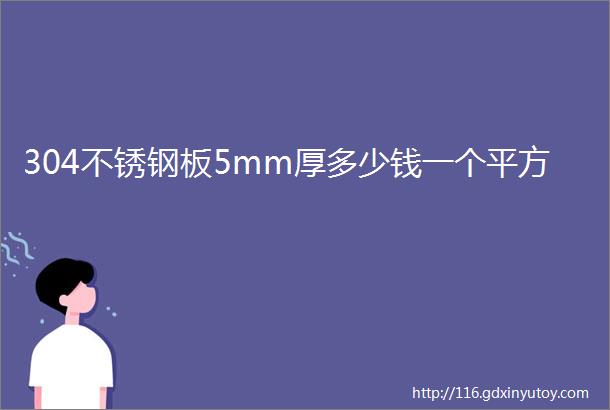 304不锈钢板5mm厚多少钱一个平方

http://116.gdxinyutoy.com